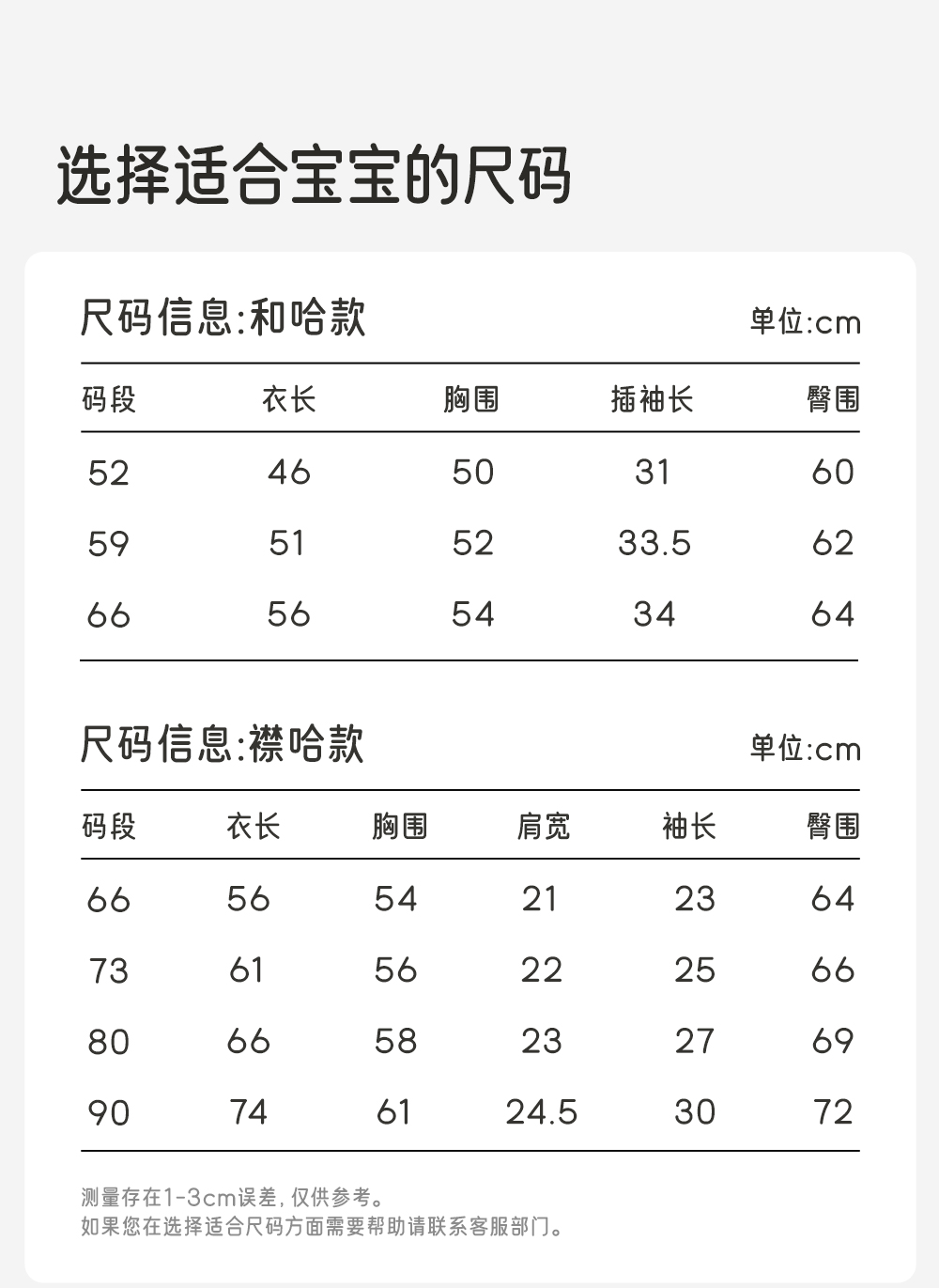 选择适合宝宝的尺码

尺码信息:和哈款

单位:cm

| 码段 | 衣长 | 胸围 | 插袖长 | 臀围 |
|---|---|---|---|---|
| 52 | 46 | 50 | 31 | 60 |
| 59 | 51 | 52 | 33.5 | 62 |
| 66 | 56 | 54 | 34 | 64 |

尺码信息:襟哈款

单位:cm

| 码段 | 衣长 | 胸围 | 肩宽 | 袖长 | 臀围 |
|---|---|---|---|---|---|
| 66 | 56 | 54 | 21 | 23 | 64 |
| 73 | 61 | 56 | 22 | 25 | 66 |
| 80 | 66 | 58 | 23 | 27 | 69 |
| 90 | 74 | 61 | 24.5 | 30 | 72 |

测量存在1-3cm误差,仅供参考。
如果您在选择适合尺码方面需要帮助请联系客服部门。